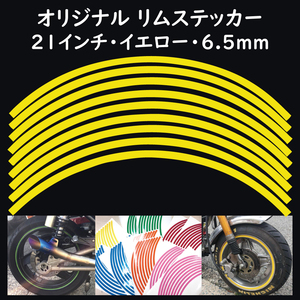 オリジナル リムステッカー
21インチ・イエロー・6.5mm